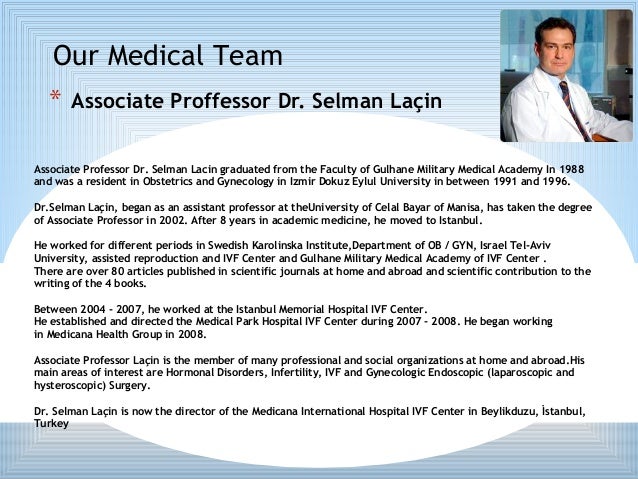 Our Medical Team

* Associate Proffessor Dr. Selman Laçin

Associate Professor Dr. Selman Lacin graduated from the Faculty of Gulhane Military Medical Academy In 1988 and was a resident in Obstetrics and Gynecology in Izmir Dokuz Eylul University in between 1991 and 1996.

Dr.Selman Laçin, began as an assistant professor at theUniversity of Celal Bayar of Manisa, has taken the degree of Associate Professor in 2002. After 8 years in academic medicine, he moved to Istanbul.

He worked for different periods in Swedish Karolinska Institute,Department of OB / GYN, Israel Tel-Aviv University, assisted reproduction and IVF Center and Gulhane Military Medical Academy of IVF Center .
There are over 80 articles published in scientific journals at home and abroad and scientific contribution to the writing of the 4 books.

Between 2004 - 2007, he worked at the Istanbul Memorial Hospital IVF Center.
He established and directed the Medical Park Hospital IVF Center during 2007 - 2008. He began working in Medicana Health Group in 2008.

Associate Professor Laçin is the member of many professional and social organizations at home and abroad.His main areas of interest are Hormonal Disorders, Infertility, IVF and Gynecologic Endoscopic (laparoscopic and hysteroscopic) Surgery.

Dr. Selman Laçin is now the director of the Medicana International Hospital IVF Center in Beylikduzu, İstanbul, Turkey